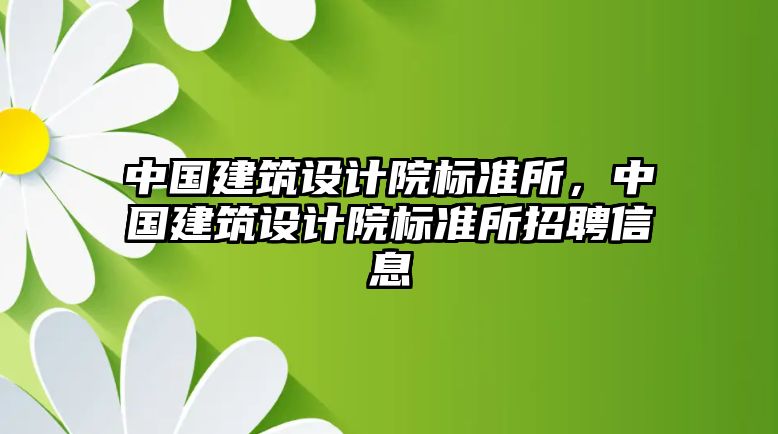 中国建筑设计院标准所，中国建筑设计院标准所招聘信息